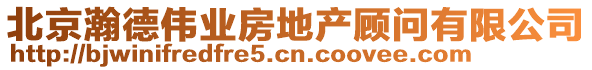 北京瀚德伟业房地产顾问有限公司
http://bjwinifredfre5.cn.coovee.com